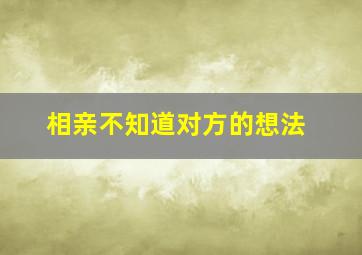 相亲不知道对方的想法